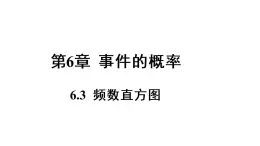 第6章 事件的概率

6.3 频数直方图